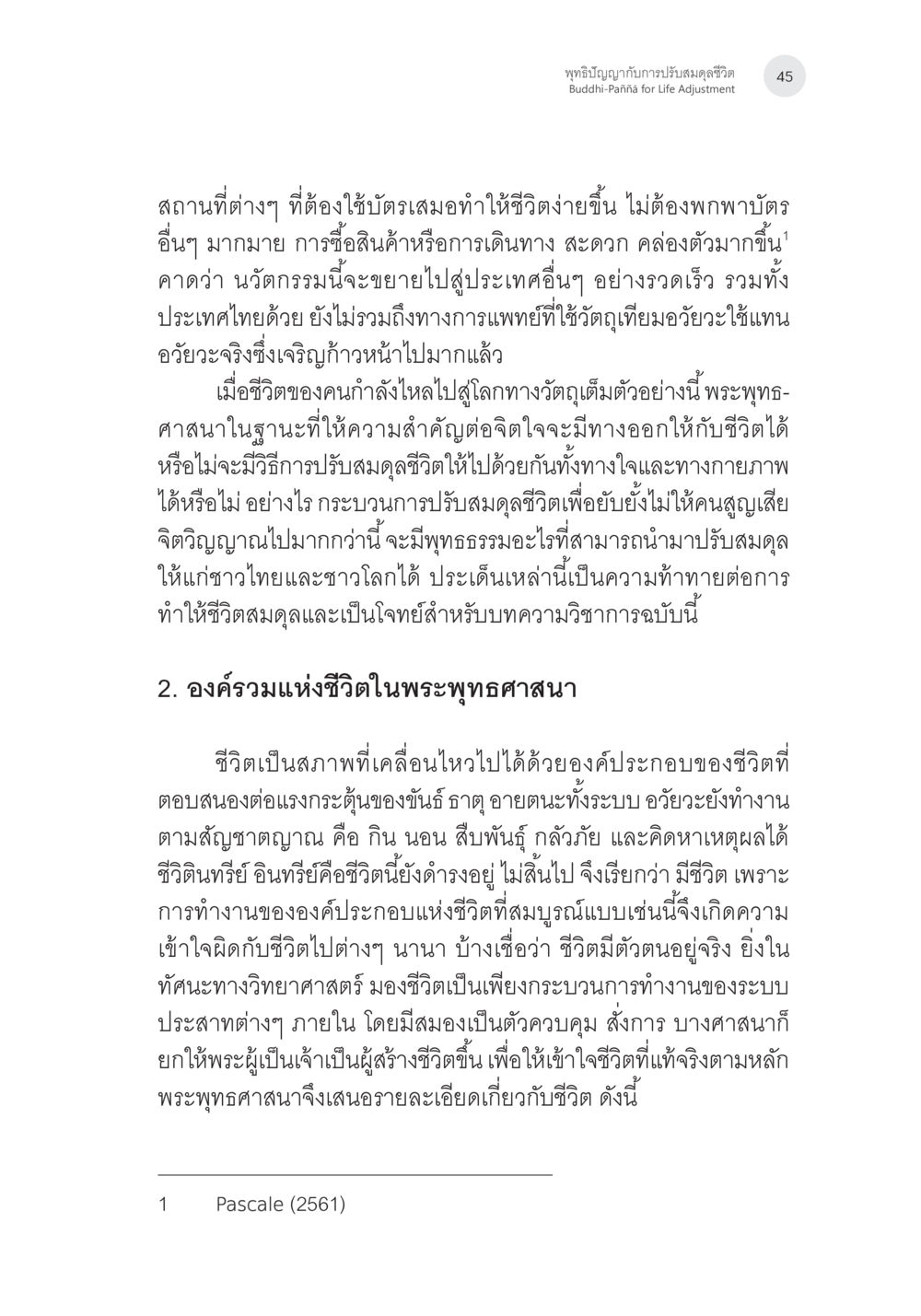 พุทธิปัญญากับการปรับสมดุลชีวิต
Buddhi-Paññā for Life Adjustment
45

สถานที่ต่างๆ ที่ต้องใช้บัตรเสมอทำให้ชีวิตง่ายขึ้น ไม่ต้องพกพาบัตรอื่นๆ มากมาย การซื้อสินค้าหรือการเดินทาง สะดวก คล่องตัวมากขึ้น$^1$ คาดว่า นวัตกรรมนี้จะขยายไปสู่ประเทศอื่นๆ อย่างรวดเร็ว รวมทั้งประเทศไทยด้วย ยังไม่รวมถึงทางการแพทย์ที่ใช้วัตถุเทียมอวัยวะใช้แทนอวัยวะจริงซึ่งเจริญก้าวหน้าไปมากแล้ว

เมื่อชีวิตของคนกำลังไหลไปสู่โลกทางวัตถุเต็มตัวอย่างนี้ พระพุทธศาสนาในฐานะที่ให้ความสำคัญต่อจิตใจจะมีทางออกให้กับชีวิตได้หรือไม่จะมีวิธีการปรับสมดุลชีวิตให้ไปด้วยกันทั้งทางใจและทางกายภาพได้หรือไม่ อย่างไร กระบวนการปรับสมดุลชีวิตเพื่อยับยั้งไม่ให้คนสูญเสียจิตวิญญาณไปมากกว่านี้ จะมีพุทธธรรมอะไรที่สามารถนำมาปรับสมดุลให้แก่ชาวไทยและชาวโลกได้ ประเด็นเหล่านี้เป็นความท้าทายต่อการทำให้ชีวิตสมดุลและเป็นโจทย์สำหรับบทความวิชาการฉบับนี้

2. องค์รวมแห่งชีวิตในพระพุทธศาสนา

ชีวิตเป็นสภาพที่เคลื่อนไหวไปได้ด้วยองค์ประกอบของชีวิตที่ตอบสนองต่อแรงกระตุ้นของขันธ์ ธาตุ อายตนะทั้งระบบ อวัยวะยังทำงานตามสัญชาตญาณ คือ กิน นอน สืบพันธุ์ กลัวภัย และคิดหาเหตุผลได้ ชีวิตินทรีย์ อินทรีย์คือชีวิตนี้ยังดำรงอยู่ ไม่สิ้นไป จึงเรียกว่า มีชีวิต เพราะการทำงานขององค์ประกอบแห่งชีวิตที่สมบูรณ์แบบเช่นนี้จึงเกิดความเข้าใจผิดกับชีวิตไปต่างๆ นานา บ้างเชื่อว่า ชีวิตมีตัวตนอยู่จริง ยิ่งในทัศนะทางวิทยาศาสตร์ มองชีวิตเป็นเพียงกระบวนการทำงานของระบบประสาทต่างๆ ภายใน โดยมีสมองเป็นตัวควบคุม สั่งการ บางศาสนาก็ยกให้พระผู้เป็นเจ้าเป็นผู้สร้างชีวิตขึ้น เพื่อให้เข้าใจชีวิตที่แท้จริงตามหลักพระพุทธศาสนาจึงเสนอรายละเอียดเกี่ยวกับชีวิต ดังนี้

1 Pascale (2561)